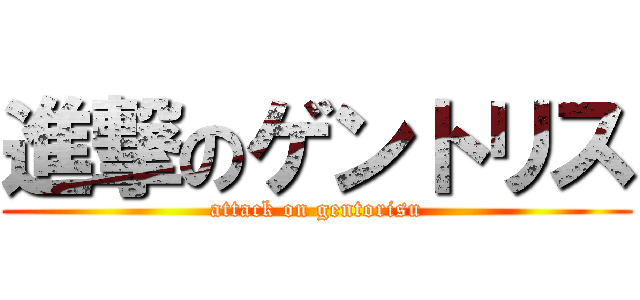 進撃のゲントリス
attack on gentorisu